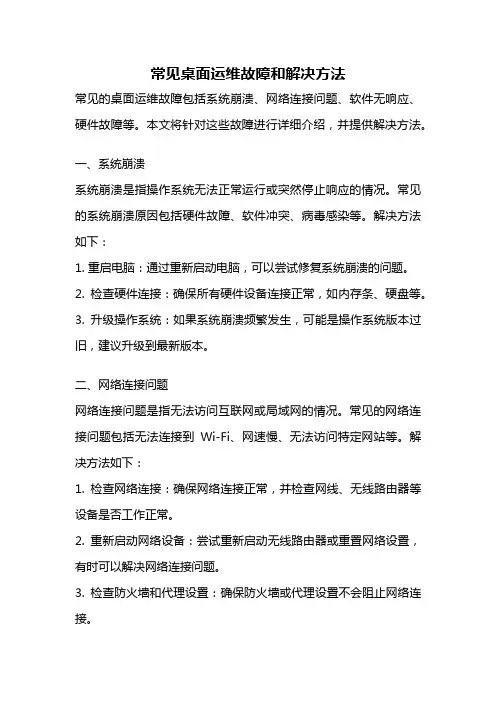 常见桌面运维故障和解决方法

常见的桌面运维故障包括系统崩溃、网络连接问题、软件无响应、硬件故障等。本文将针对这些故障进行详细介绍，并提供解决方法。

一、系统崩溃

系统崩溃是指操作系统无法正常运行或突然停止响应的情况。常见的系统崩溃原因包括硬件故障、软件冲突、病毒感染等。解决方法如下：

1. 重启电脑：通过重新启动电脑，可以尝试修复系统崩溃的问题。

2. 检查硬件连接：确保所有硬件设备连接正常，如内存条、硬盘等。

3. 升级操作系统：如果系统崩溃频繁发生，可能是操作系统版本过旧，建议升级到最新版本。

二、网络连接问题

网络连接问题是指无法访问互联网或局域网的情况。常见的网络连接问题包括无法连接到 Wi-Fi、网速慢、无法访问特定网站等。解决方法如下：

1. 检查网络连接：确保网络连接正常，并检查网线、无线路由器等设备是否工作正常。

2. 重新启动网络设备：尝试重新启动无线路由器或重置网络设置，有时可以解决网络连接问题。

3. 检查防火墙和代理设置：确保防火墙或代理设置不会阻止网络连接。